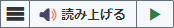 読み上げる